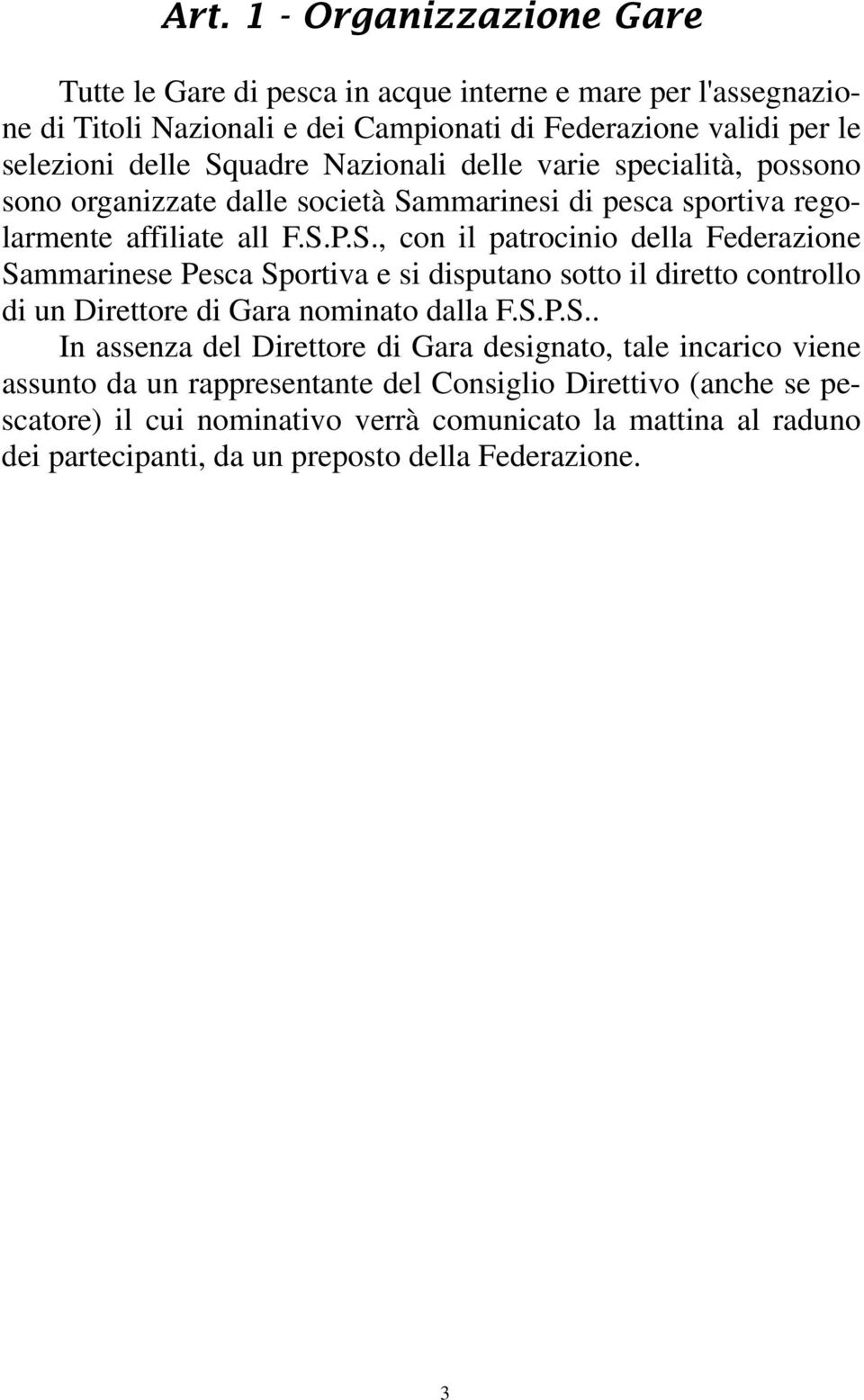 Art. 1 - Organizzazione Gare

Tutte le Gare di pesca in acque interne e mare per l'assegnazione di Titoli Nazionali e dei Campionati di Federazione validi per le selezioni delle Squadre Nazionali delle varie specialità, possono sono organizzate dalle società Sammarinesi di pesca sportiva regolarmente affiliate all F.S.P.S., con il patrocinio della Federazione Sammarinese Pesca Sportiva e si disputano sotto il diretto controllo di un Direttore di Gara nominato dalla F.S.P.S..

In assenza del Direttore di Gara designato, tale incarico viene assunto da un rappresentante del Consiglio Direttivo (anche se pescatore) il cui nominativo verrà comunicato la mattina al raduno dei partecipanti, da un preposto della Federazione.

3